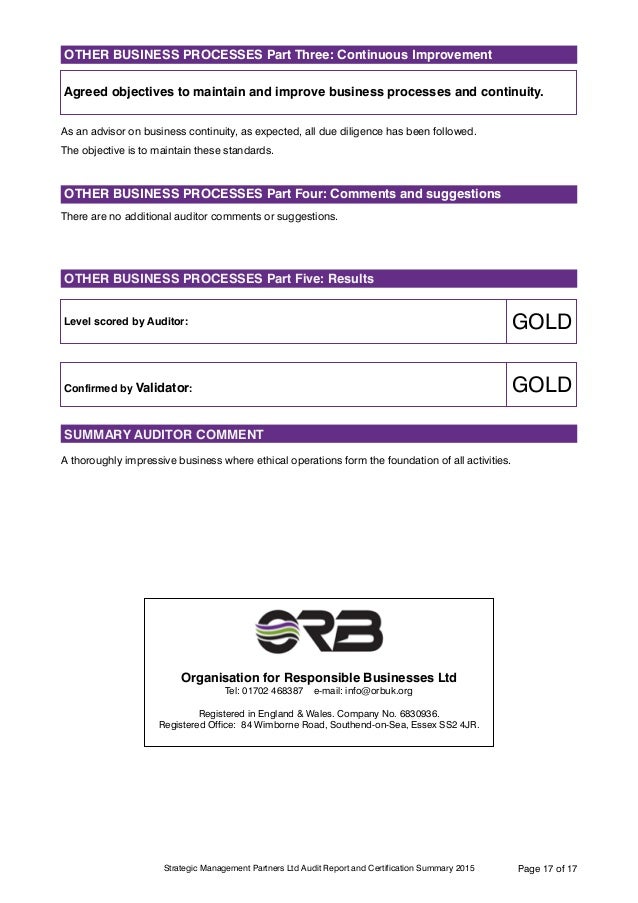 OTHER BUSINESS PROCESSES Part Three: Continuous Improvement

Agreed objectives to maintain and improve business processes and continuity.

As an advisor on business continuity, as expected, all due diligence has been followed.
The objective is to maintain these standards.

OTHER BUSINESS PROCESSES Part Four: Comments and suggestions

There are no additional auditor comments or suggestions.

OTHER BUSINESS PROCESSES Part Five: Results

| Level scored by Auditor: | GOLD |
|---|---|

| Confirmed by Validator: | GOLD |
|---|---|

SUMMARY AUDITOR COMMENT

A thoroughly impressive business where ethical operations form the foundation of all activities.

ORB

Organisation for Responsible Businesses Ltd
Tel: 01702 468387 e-mail: info@orbuk.org

Registered in England & Wales. Company No. 6830936.
Registered Office: 84 Wimborne Road, Southend-on-Sea, Essex SS2 4JR.

Strategic Management Partners Ltd Audit Report and Certification Summary 2015 Page 17 of 17